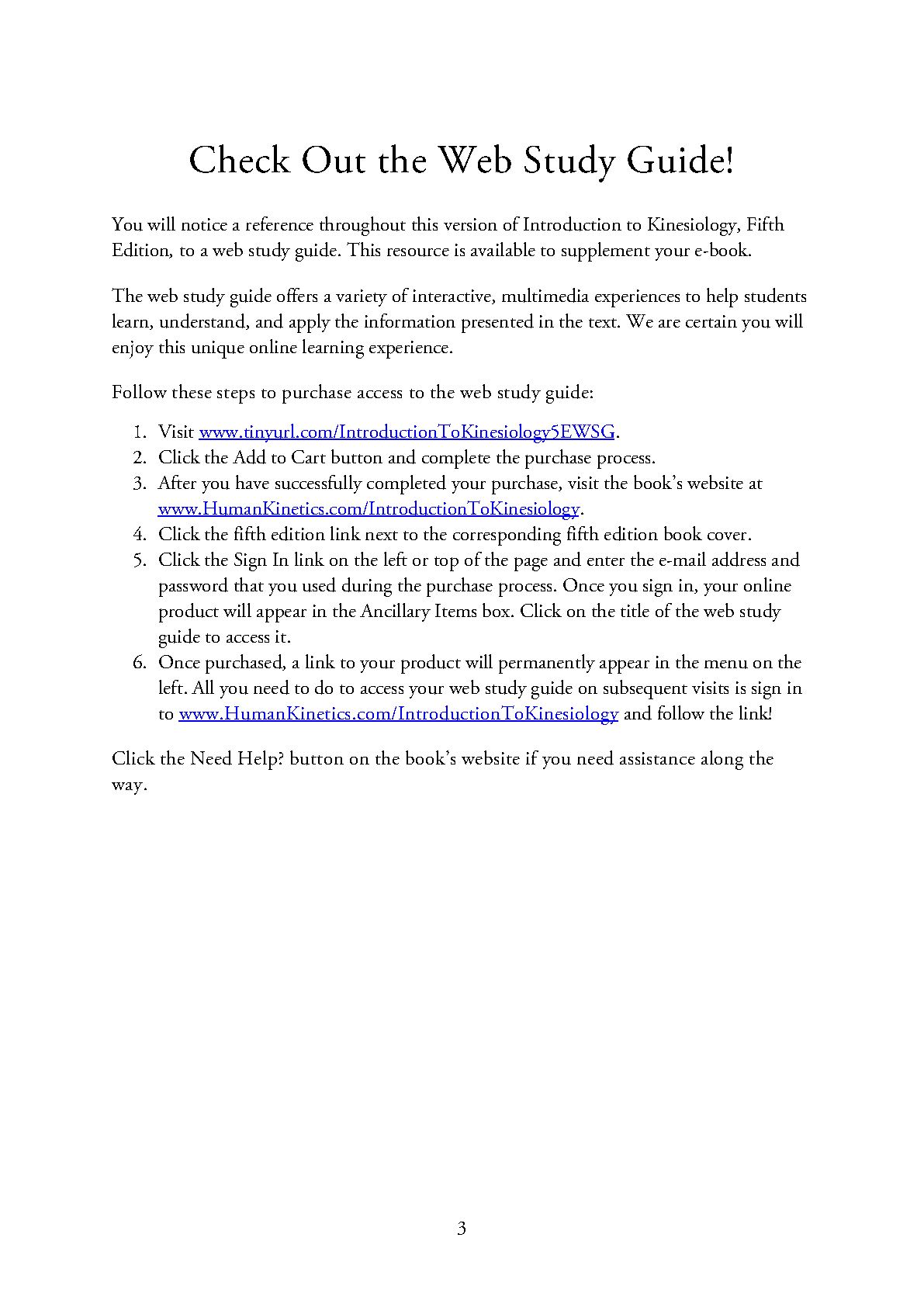 Check Out the Web Study Guide!

You will notice a reference throughout this version of Introduction to Kinesiology, Fifth Edition, to a web study guide. This resource is available to supplement your e-book.

The web study guide offers a variety of interactive, multimedia experiences to help students learn, understand, and apply the information presented in the text. We are certain you will enjoy this unique online learning experience.

Follow these steps to purchase access to the web study guide:

1. Visit www.tinyurl.com/IntroductionToKinesiology5EWSG.
2. Click the Add to Cart button and complete the purchase process.
3. After you have successfully completed your purchase, visit the book's website at www.HumanKinetics.com/IntroductionToKinesiology.
4. Click the fifth edition link next to the corresponding fifth edition book cover.
5. Click the Sign In link on the left or top of the page and enter the e-mail address and password that you used during the purchase process. Once you sign in, your online product will appear in the Ancillary Items box. Click on the title of the web study guide to access it.
6. Once purchased, a link to your product will permanently appear in the menu on the left. All you need to do to access your web study guide on subsequent visits is sign in to www.HumanKinetics.com/IntroductionToKinesiology and follow the link!

Click the Need Help? button on the book's website if you need assistance along the way.

3